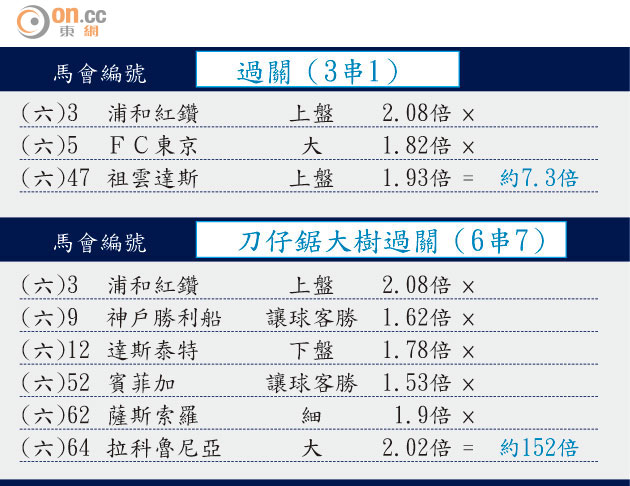 on.cc
東網

馬會編號 過關（3串1）

(六)3 浦和紅鑽 上盤 2.08倍 ×
(六)5 FC東京 大 1.82倍 ×
(六)47 祖雲達斯 上盤 1.93倍 = 約7.3倍

馬會編號 刀仔鋸大樹過關（6串7）

(六)3 浦和紅鑽 上盤 2.08倍 ×
(六)9 神戶勝利船 讓球客勝 1.62倍 ×
(六)12 達斯泰特 下盤 1.78倍 ×
(六)52 賓菲加 讓球客勝 1.53倍 ×
(六)62 薩斯索羅 細 1.9倍 ×
(六)64 拉科魯尼亞 大 2.02倍 = 約152倍